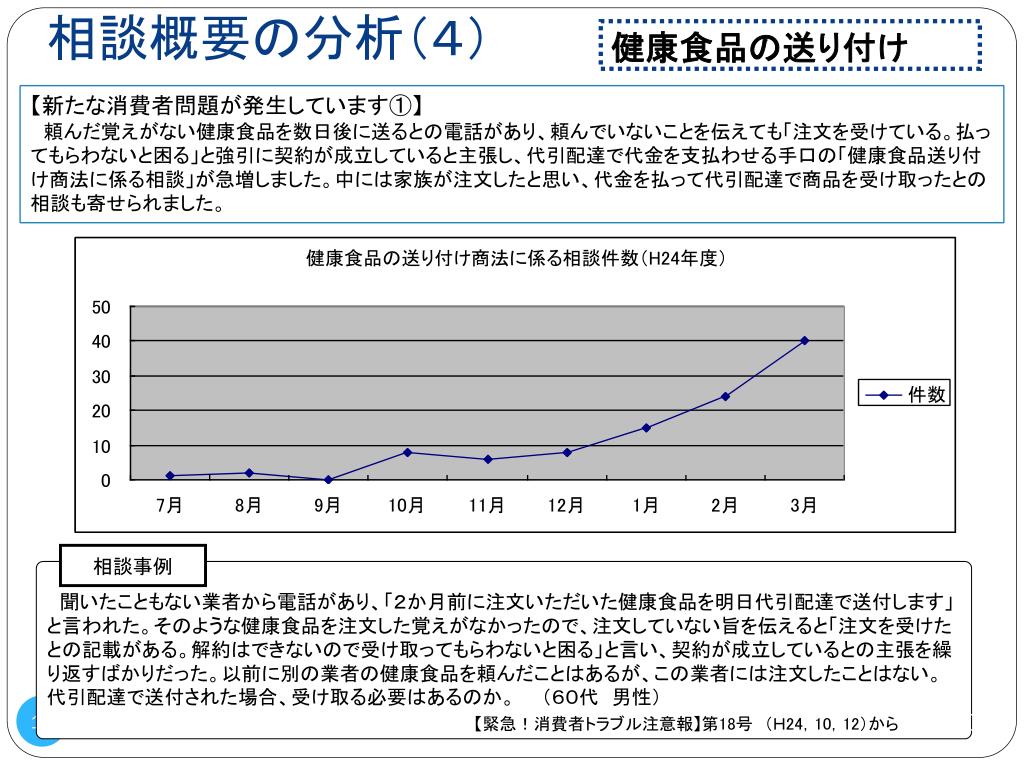 相談概要の分析（4）

健康食品の送り付け

【新たな消費者問題が発生しています①】
頼んだ覚えがない健康食品を数日後に送るとの電話があり、頼んでいないことを伝えても「注文を受けている。払ってもらわないと困る」と強引に契約が成立していると主張し、代引配達で代金を支払わせる手口の「健康食品送り付け商法に係る相談」が急増しました。中には家族が注文したと思い、代金を払って代引配達で商品を受け取ったとの相談も寄せられました。

健康食品の送り付け商法に係る相談件数（H24年度）

50
40
30
20
10
0
7月 8月 9月 10月 11月 12月 1月 2月 3月
件数

相談事例

聞いたこともない業者から電話があり、「2か月前に注文いただいた健康食品を明日代引配達で送付します」と言われた。そのような健康食品を注文した覚えがなかったので、注文していない旨を伝えると「注文を受けたとの記載がある。解約はできないので受け取ってもらわないと困る」と言い、契約が成立しているとの主張を繰り返すばかりだった。以前に別の業者の健康食品を頼んだことはあるが、この業者には注文したことはない。代引配達で送付された場合、受け取る必要はあるのか。　（60代　男性）

【緊急！消費者トラブル注意報】第18号　(H24, 10, 12)から